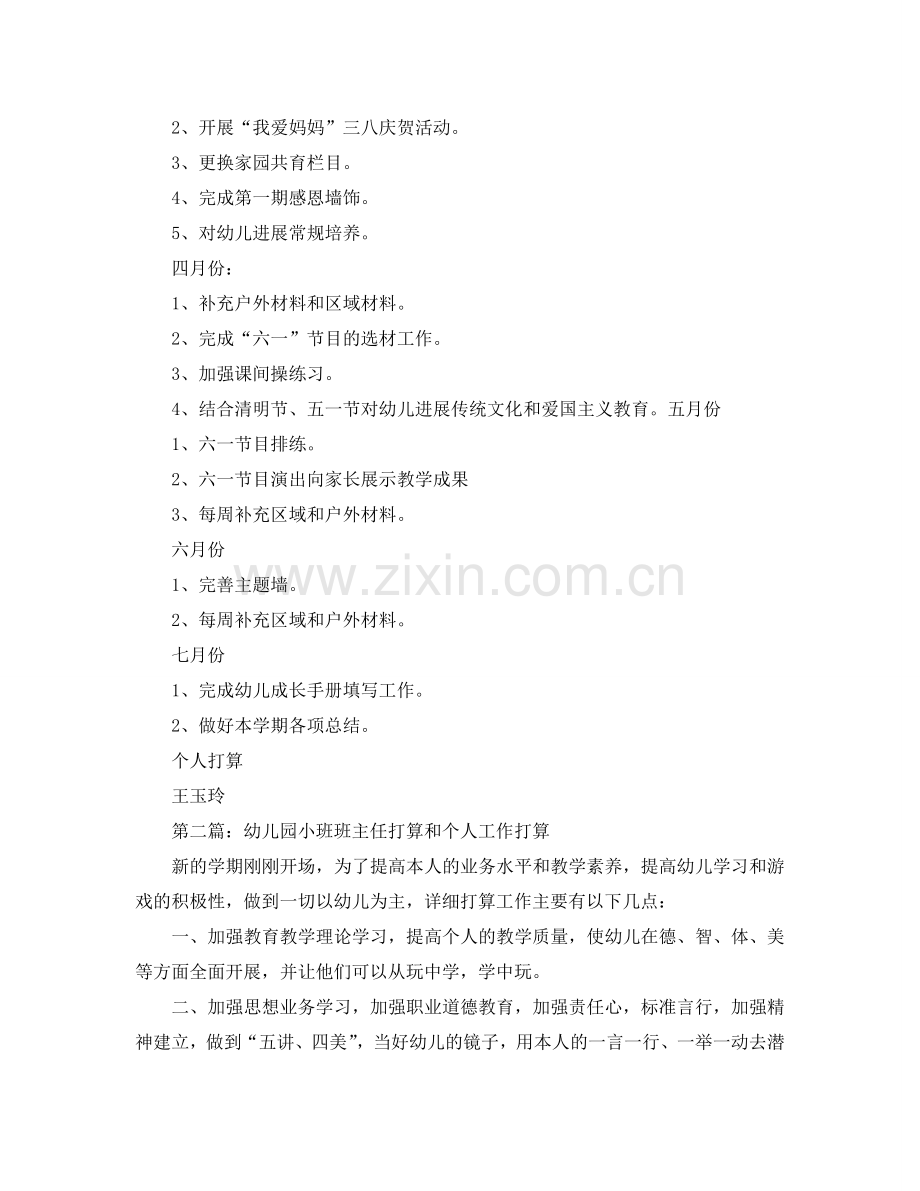 2、开展“我爱妈妈”三八庆贺活动。

3、更换家园共育栏目。

4、完成第一期感恩墙饰。

5、对幼儿进展常规培养。

四月份：

1、补充户外材料和区域材料。

2、完成“六一”节目的选材工作。

3、加强课间操练习。

4、结合清明节、五一节对幼儿进展传统文化和爱国主义教育。五月份

1、六一节目排练。

2、六一节目演出向家长展示教学成果

3、每周补充区域和户外材料。

六月份

1、完善主题墙。

2、每周补充区域和户外材料。

七月份

1、完成幼儿成长手册填写工作。

2、做好本学期各项总结。

个人打算

王玉玲

第二篇：幼儿园小班班主任打算和个人工作打算

新的学期刚刚开场，为了提高本人的业务水平和教学素养，提高幼儿学习和游戏的积极性，做到一切以幼儿为主，详细打算工作主要有以下几点：

一、加强教育教学理论学习，提高个人的教学质量，使幼儿在德、智、体、美等方面全面开展，并让他们可以从玩中学，学中玩。

二、加强思想业务学习，加强职业道德教育，加强责任心，标准言行，加强精神建立，做到“五讲、四美”，当好幼儿的镜子，用本人的一言一行、一举一动去潜

www.zixin.com.cn